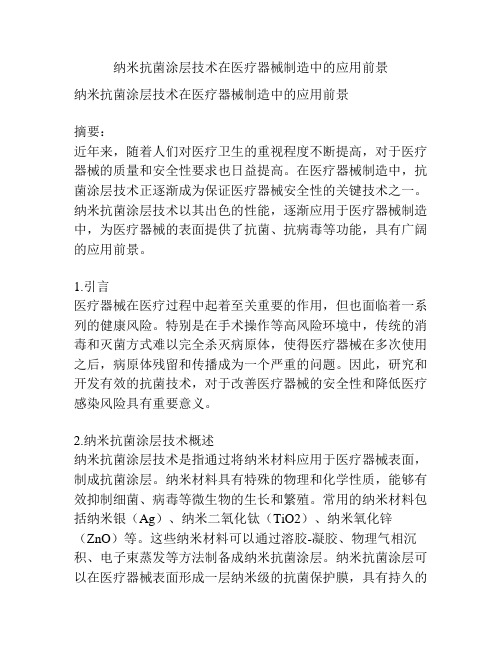 纳米抗菌涂层技术在医疗器械制造中的应用前景

纳米抗菌涂层技术在医疗器械制造中的应用前景

摘要：
近年来，随着人们对医疗卫生的重视程度不断提高，对于医疗器械的质量和安全性要求也日益提高。在医疗器械制造中，抗菌涂层技术正逐渐成为保证医疗器械安全性的关键技术之一。纳米抗菌涂层技术以其出色的性能，逐渐应用于医疗器械制造中，为医疗器械的表面提供了抗菌、抗病毒等功能，具有广阔的应用前景。

1.引言
医疗器械在医疗过程中起着至关重要的作用，但也面临着一系列的健康风险。特别是在手术操作等高风险环境中，传统的消毒和灭菌方式难以完全杀灭病原体，使得医疗器械在多次使用之后，病原体残留和传播成为一个严重的问题。因此，研究和开发有效的抗菌技术，对于改善医疗器械的安全性和降低医疗感染风险具有重要意义。

2.纳米抗菌涂层技术概述
纳米抗菌涂层技术是指通过将纳米材料应用于医疗器械表面，制成抗菌涂层。纳米材料具有特殊的物理和化学性质，能够有效抑制细菌、病毒等微生物的生长和繁殖。常用的纳米材料包括纳米银（Ag）、纳米二氧化钛（TiO2）、纳米氧化锌（ZnO）等。这些纳米材料可以通过溶胶-凝胶、物理气相沉积、电子束蒸发等方法制备成纳米抗菌涂层。纳米抗菌涂层可以在医疗器械表面形成一层纳米级的抗菌保护膜，具有持久的